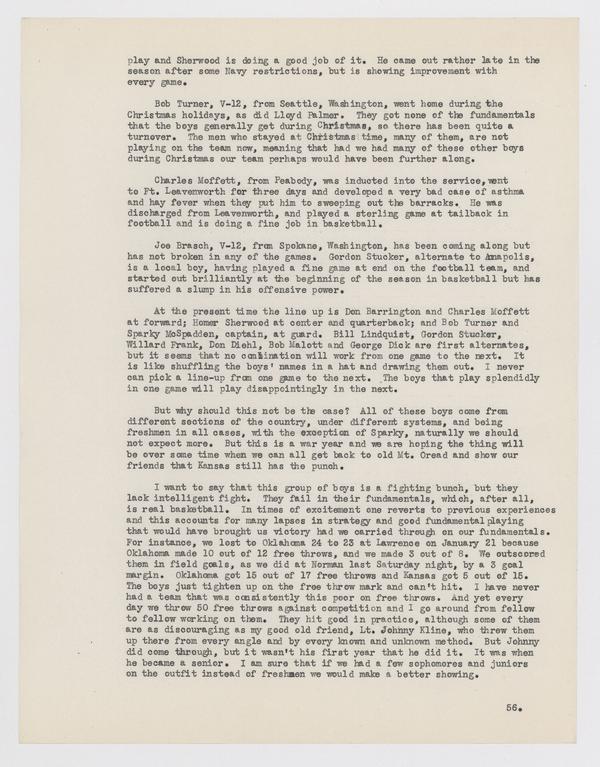 play and Sherwood is doing a good job of it. He came out rather late in the season after some Navy restrictions, but is showing improvement with every game.

Bob Turner, V-12, from Seattle, Washington, went home during the Christmas holidays, as did Lloyd Palmer. They got none of the fundamentals that the boys generally get during Christmas, so there has been quite a turnover. The men who stayed at Christmas time, many of them, are not playing on the team now, meaning that had we had many of these other boys during Christmas our team perhaps would have been further along.

Charles Moffett, from Peabody, was inducted into the service, went to Ft. Leavenworth for three days and developed a very bad case of asthma and hay fever when they put him to sweeping out the barracks. He was discharged from Leavenworth, and played a sterling game at tailback in football and is doing a fine job in basketball.

Joe Brasch, V-12, from Spokane, Washington, has been coming along but has not broken in any of the games. Gordon Stucker, alternate to Annapolis, is a local boy, having played a fine game at end on the football team, and started out brilliantly at the beginning of the season in basketball but has suffered a slump in his offensive power.

At the present time the line up is Don Barrington and Charles Moffett at forward; Homer Sherwood at center and quarterback; and Bob Turner and Sparky McSpadden, captain, at guard. Bill Lindquist, Gordon Stucker, Willard Frank, Don Diehl, Bob Malott and George Dick are first alternates, but it seems that no combination will work from one game to the next. It is like shuffling the boys' names in a hat and drawing them out. I never can pick a line-up from one game to the next. The boys that play splendidly in one game will play disappointingly in the next.

But why should this not be the case? All of these boys come from different sections of the country, under different systems, and being freshmen in all cases, with the exception of Sparky, naturally we should not expect more. But this is a war year and we are hoping the thing will be over some time when we can all get back to old Mt. Oread and show our friends that Kansas still has the punch.

I want to say that this group of boys is a fighting bunch, but they lack intelligent fight. They fail in their fundamentals, which, after all, is real basketball. In times of excitement one reverts to previous experiences and this accounts for many lapses in strategy and good fundamental playing that would have brought us victory had we carried through on our fundamentals. For instance, we lost to Oklahoma 24 to 23 at Lawrence on January 21 because Oklahoma made 10 out of 12 free throws, and we made 3 out of 8. We outscored them in field goals, as we did at Norman last Saturday night, by a 3 goal margin. Oklahoma got 15 out of 17 free throws and Kansas got 5 out of 15. The boys just tighten up on the free throw mark and can't hit. I have never had a team that was consistently this poor on free throws. And yet every day we throw 50 free throws against competition and I go around from fellow to fellow working on them. They hit good in practice, although some of them are as discouraging as my good old friend, Lt. Johnny Kline, who threw them up there from every angle and by every known and unknown method. But Johnny did come through, but it wasn't his first year that he did it. It was when he became a senior. I am sure that if we had a few sophomores and juniors on the outfit instead of freshmen we would make a better showing.

56.